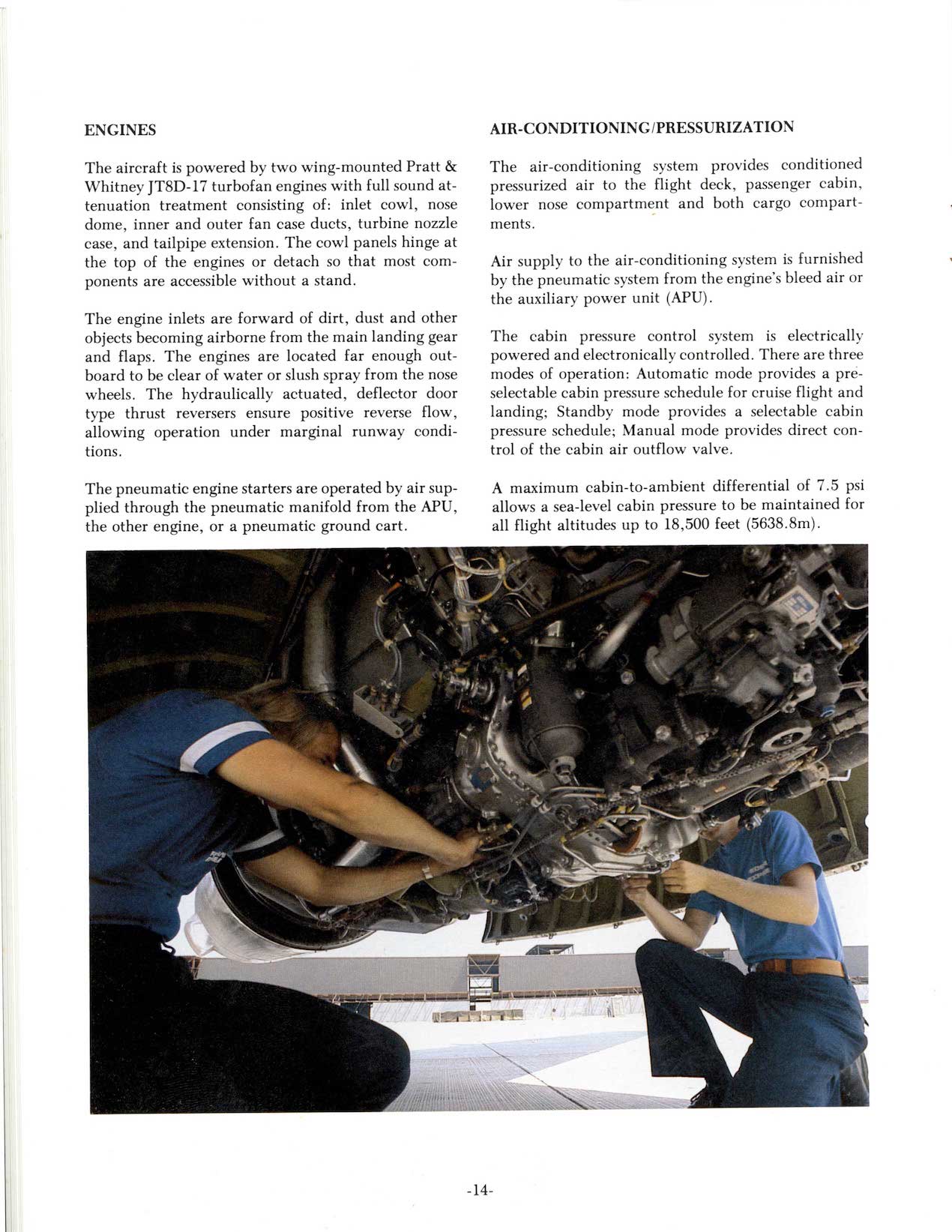 ENGINES

The aircraft is powered by two wing-mounted Pratt & Whitney JT8D-17 turbofan engines with full sound attenuation treatment consisting of: inlet cowl, nose dome, inner and outer fan case ducts, turbine nozzle case, and tailpipe extension. The cowl panels hinge at the top of the engines or detach so that most components are accessible without a stand.

The engine inlets are forward of dirt, dust and other objects becoming airborne from the main landing gear and flaps. The engines are located far enough outboard to be clear of water or slush spray from the nose wheels. The hydraulically actuated, deflector door type thrust reversers ensure positive reverse flow, allowing operation under marginal runway conditions.

The pneumatic engine starters are operated by air supplied through the pneumatic manifold from the APU, the other engine, or a pneumatic ground cart.

AIR-CONDITIONING/PRESSURIZATION

The air-conditioning system provides conditioned pressurized air to the flight deck, passenger cabin, lower nose compartment and both cargo compartments.

Air supply to the air-conditioning system is furnished by the pneumatic system from the engine's bleed air or the auxiliary power unit (APU).

The cabin pressure control system is electrically powered and electronically controlled. There are three modes of operation: Automatic mode provides a preselectable cabin pressure schedule for cruise flight and landing; Standby mode provides a selectable cabin pressure schedule; Manual mode provides direct control of the cabin air outflow valve.

A maximum cabin-to-ambient differential of 7.5 psi allows a sea-level cabin pressure to be maintained for all flight altitudes up to 18,500 feet (5638.8m).

-14-